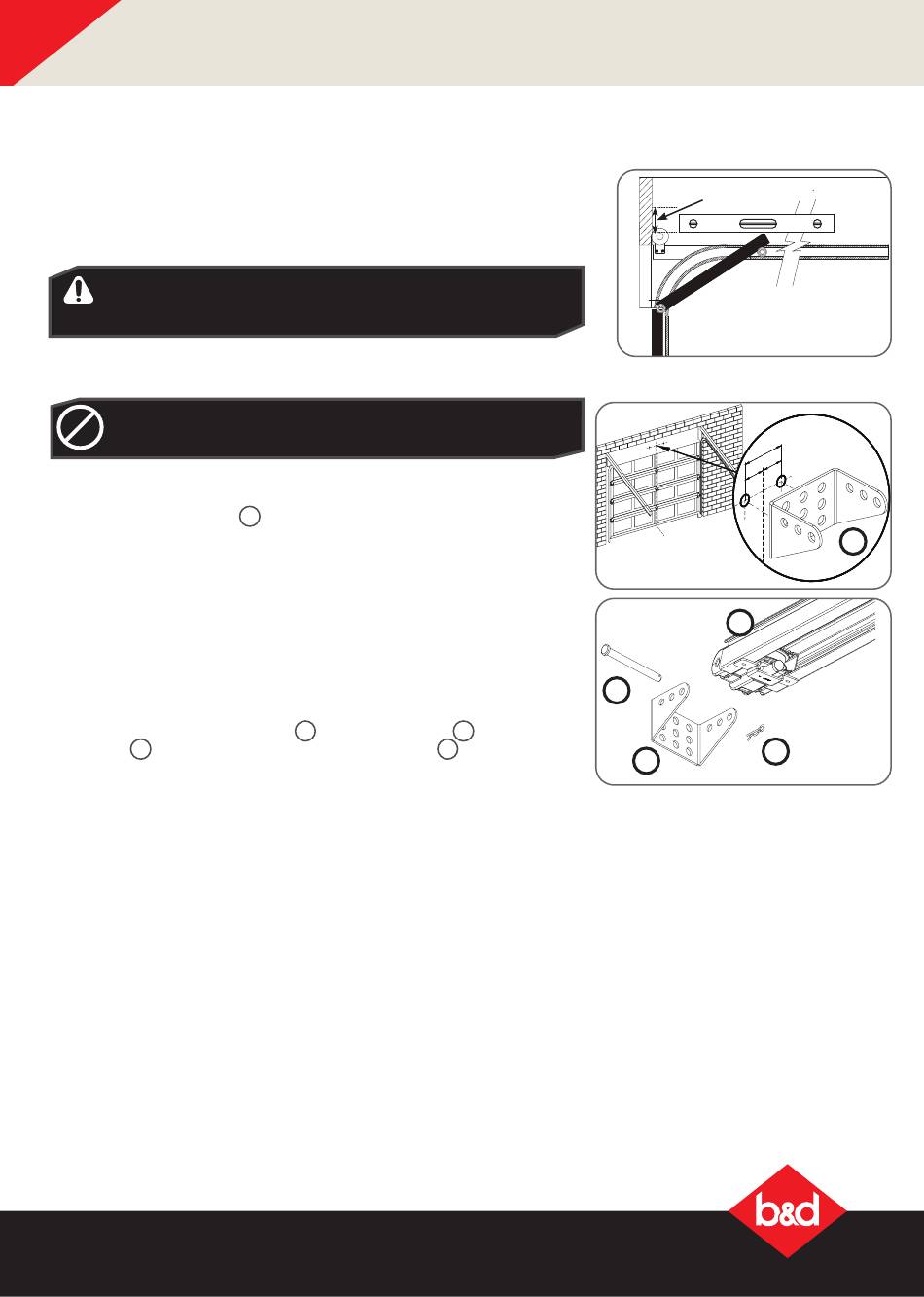 b&d